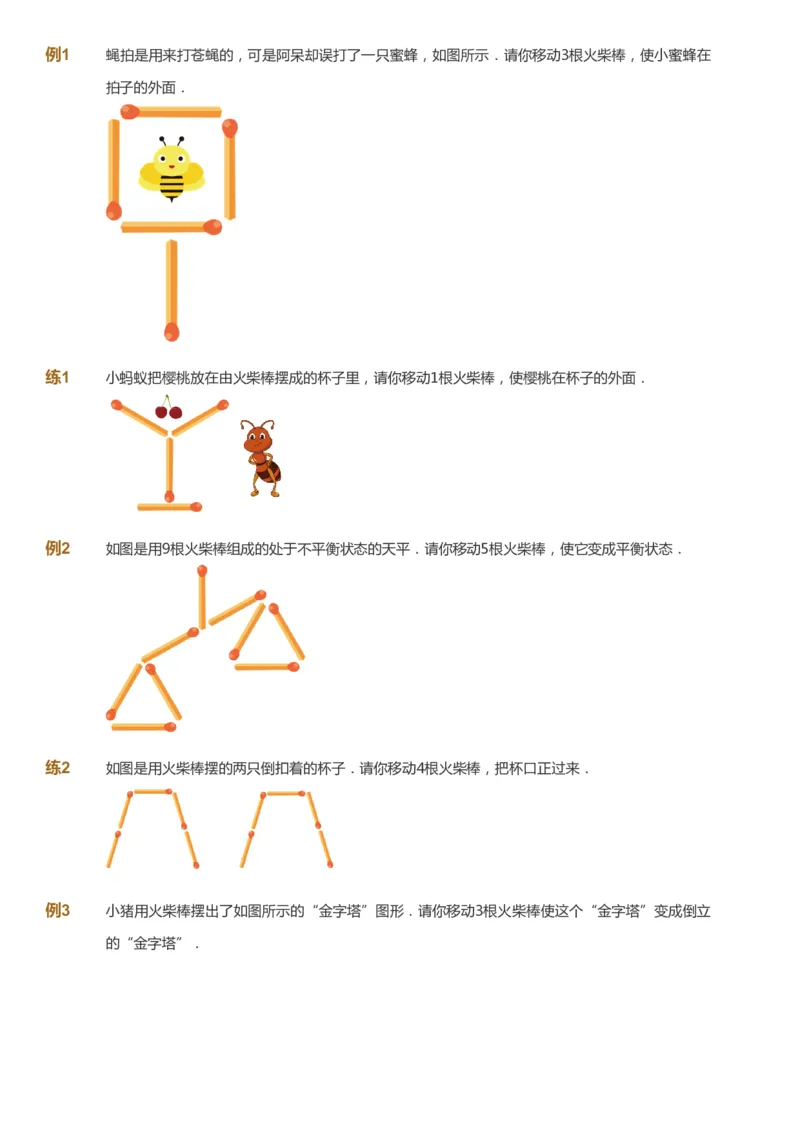 例1　蝇拍是用来打苍蝇的，可是阿呆却误打了一只蜜蜂，如图所示．请你移动3根火柴棒，使小蜜蜂在拍子的外面．

练1　小蚂蚁把樱桃放在由火柴棒摆成的杯子里，请你移动1根火柴棒，使樱桃在杯子的外面．

例2　如图是用9根火柴棒组成的处于不平衡状态的天平．请你移动5根火柴棒，使它变成平衡状态．

练2　如图是用火柴棒摆的两只倒扣着的杯子．请你移动4根火柴棒，把杯口正过来．

例3　小猪用火柴棒摆出了如图所示的“金字塔”图形．请你移动3根火柴棒使这个“金字塔”变成倒立的“金字塔”．